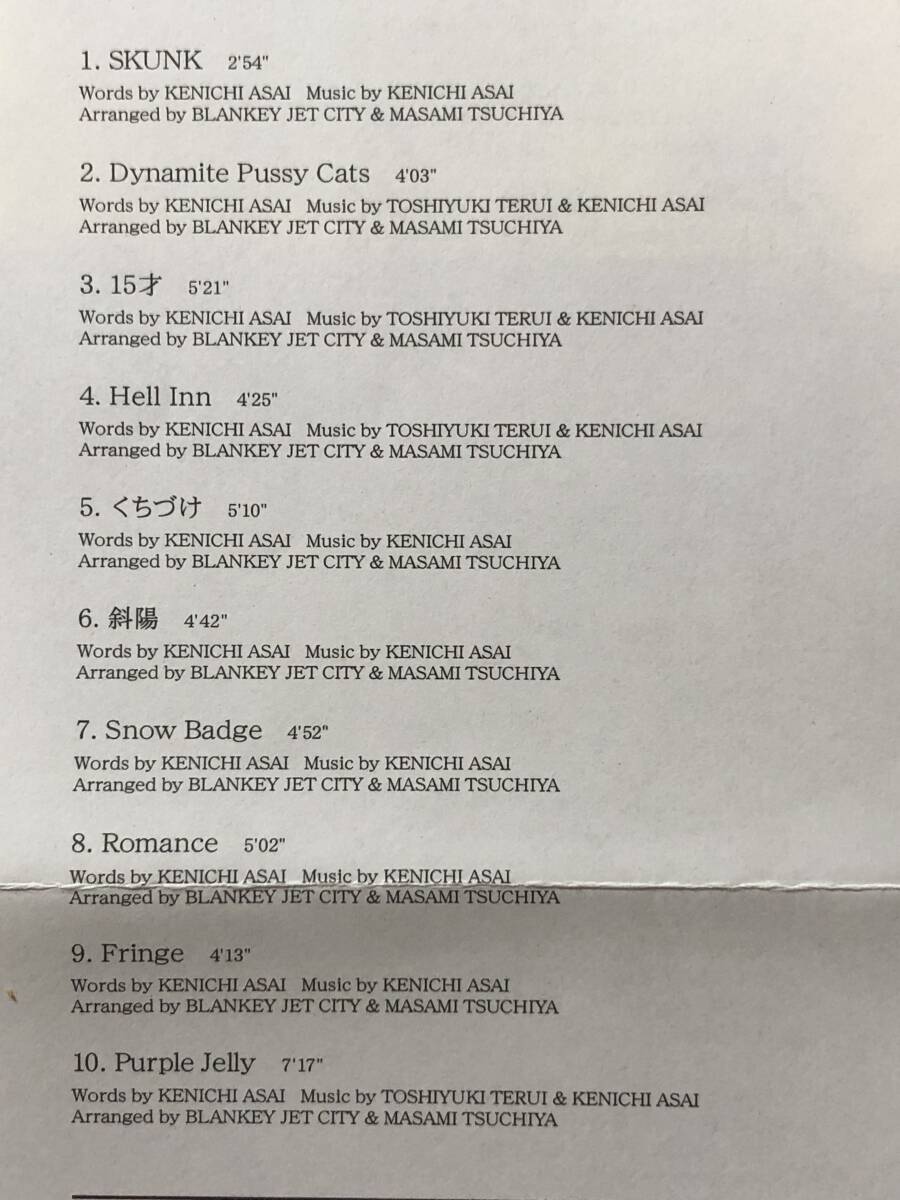 1. SKUNK 2'54"

Words by KENICHI ASAI Music by KENICHI ASAI
Arranged by BLANKEY JET CITY & MASAMI TSUCHIYA

2. Dynamite Pussy Cats 4'03"

Words by KENICHI ASAI Music by TOSHIYUKI TERUI & KENICHI ASAI
Arranged by BLANKEY JET CITY & MASAMI TSUCHIYA

3. 15才 5'21"

Words by KENICHI ASAI Music by TOSHIYUKI TERUI & KENICHI ASAI
Arranged by BLANKEY JET CITY & MASAMI TSUCHIYA

4. Hell Inn 4'25"

Words by KENICHI ASAI Music by TOSHIYUKI TERUI & KENICHI ASAI
Arranged by BLANKEY JET CITY & MASAMI TSUCHIYA

5. くちづけ 5'10"

Words by KENICHI ASAI Music by KENICHI ASAI
Arranged by BLANKEY JET CITY & MASAMI TSUCHIYA

6. 斜陽 4'42"

Words by KENICHI ASAI Music by KENICHI ASAI
Arranged by BLANKEY JET CITY & MASAMI TSUCHIYA

7. Snow Badge 4'52"

Words by KENICHI ASAI Music by KENICHI ASAI
Arranged by BLANKEY JET CITY & MASAMI TSUCHIYA

8. Romance 5'02"

Words by KENICHI ASAI Music by KENICHI ASAI
Arranged by BLANKEY JET CITY & MASAMI TSUCHIYA

9. Fringe 4'13"

Words by KENICHI ASAI Music by KENICHI ASAI
Arranged by BLANKEY JET CITY & MASAMI TSUCHIYA

10. Purple Jelly 7'17"

Words by KENICHI ASAI Music by TOSHIYUKI TERUI & KENICHI ASAI
Arranged by BLANKEY JET CITY & MASAMI TSUCHIYA